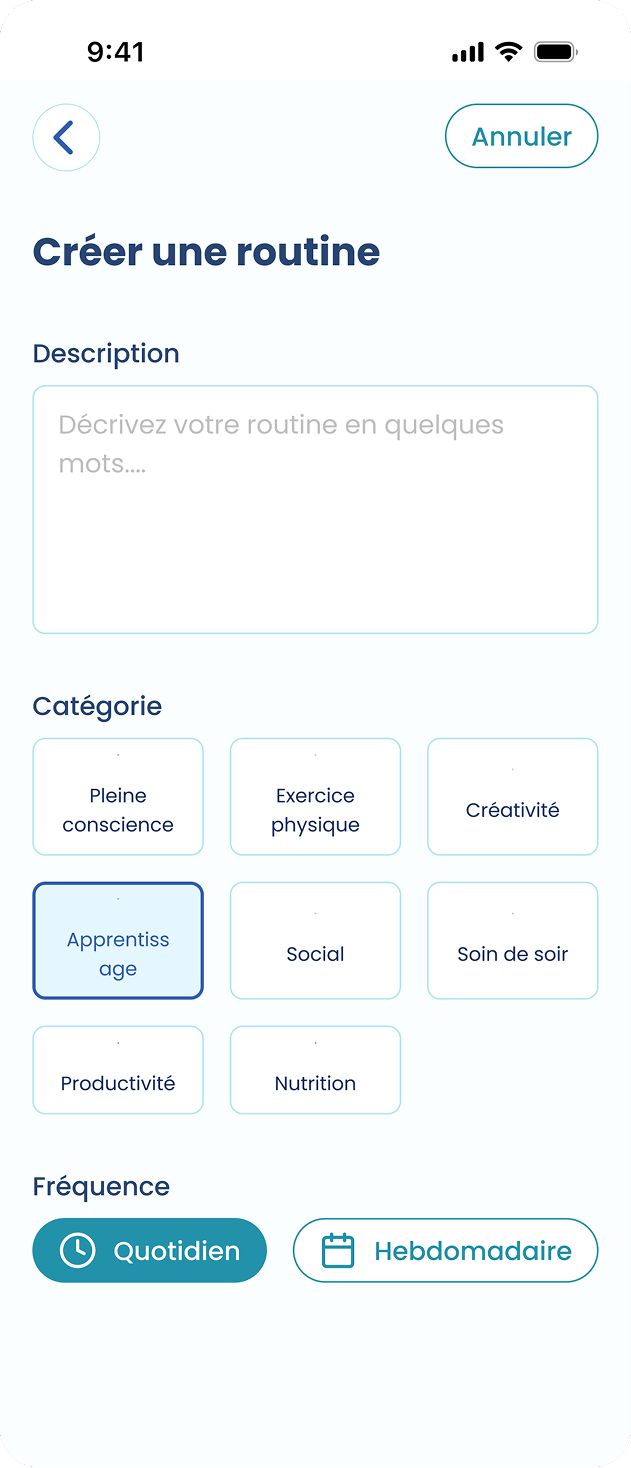 9:41

Annuler

Créer une routine

Description

Décrivez votre routine en quelques mots....

Catégorie

Pleine conscience

Exercice physique

Créativité

Apprentiss age

Social

Soin de soir

Productivité

Nutrition

Fréquence

Quotidien

Hebdomadaire